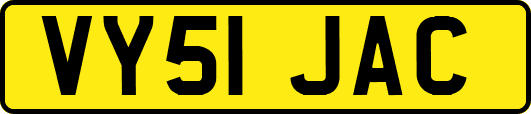 VY51 JAC